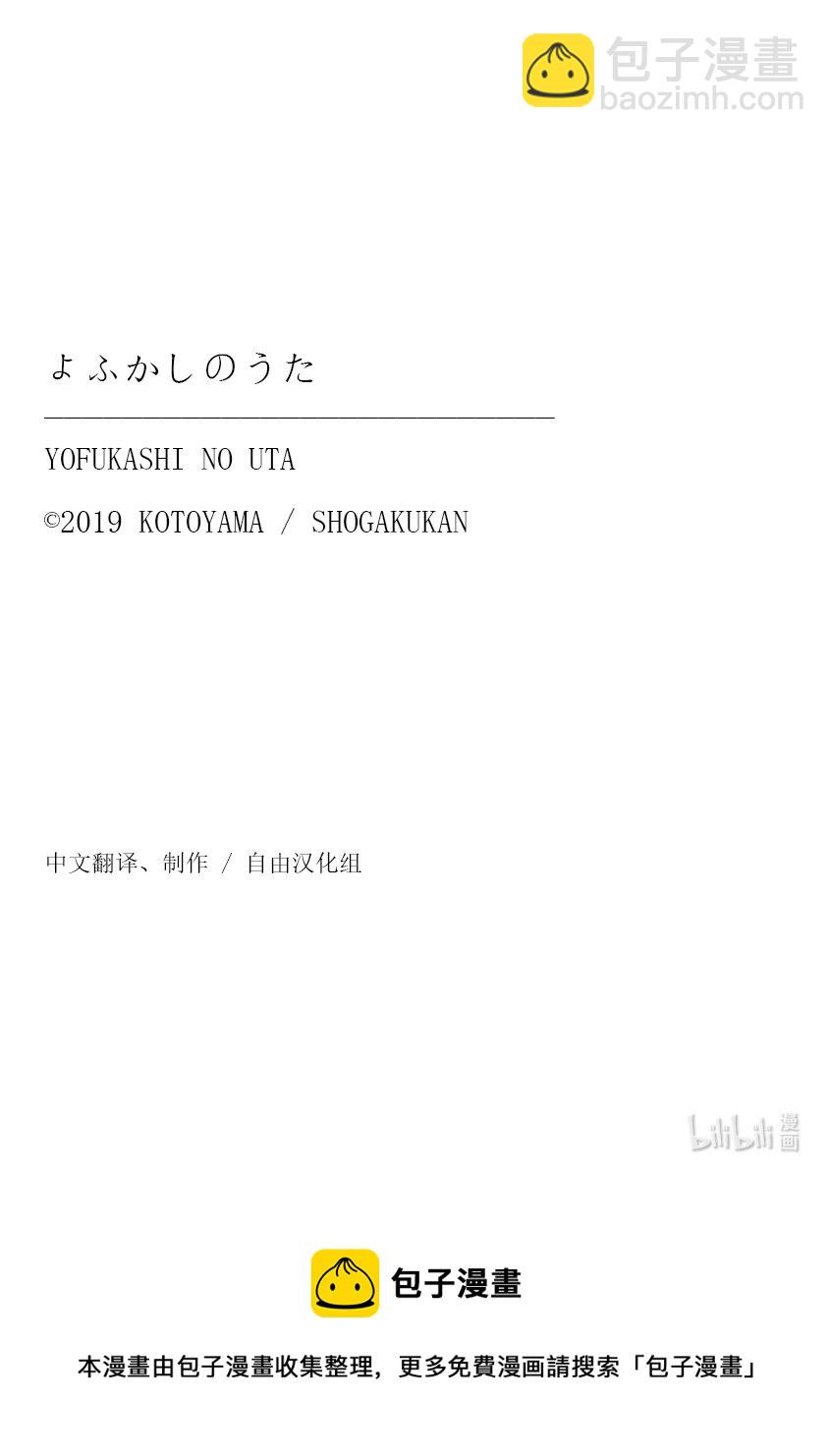 包子漫畫
baozimh.com

よふかしのうた

YOFUKASHI NO UTA

©2019 KOTOYAMA / SHOGAKUKAN

中文翻译、制作 / 自由汉化组

bilibili 漫画

包子漫畫

本漫畫由包子漫畫收集整理，更多免費漫画請搜索「包子漫畫」